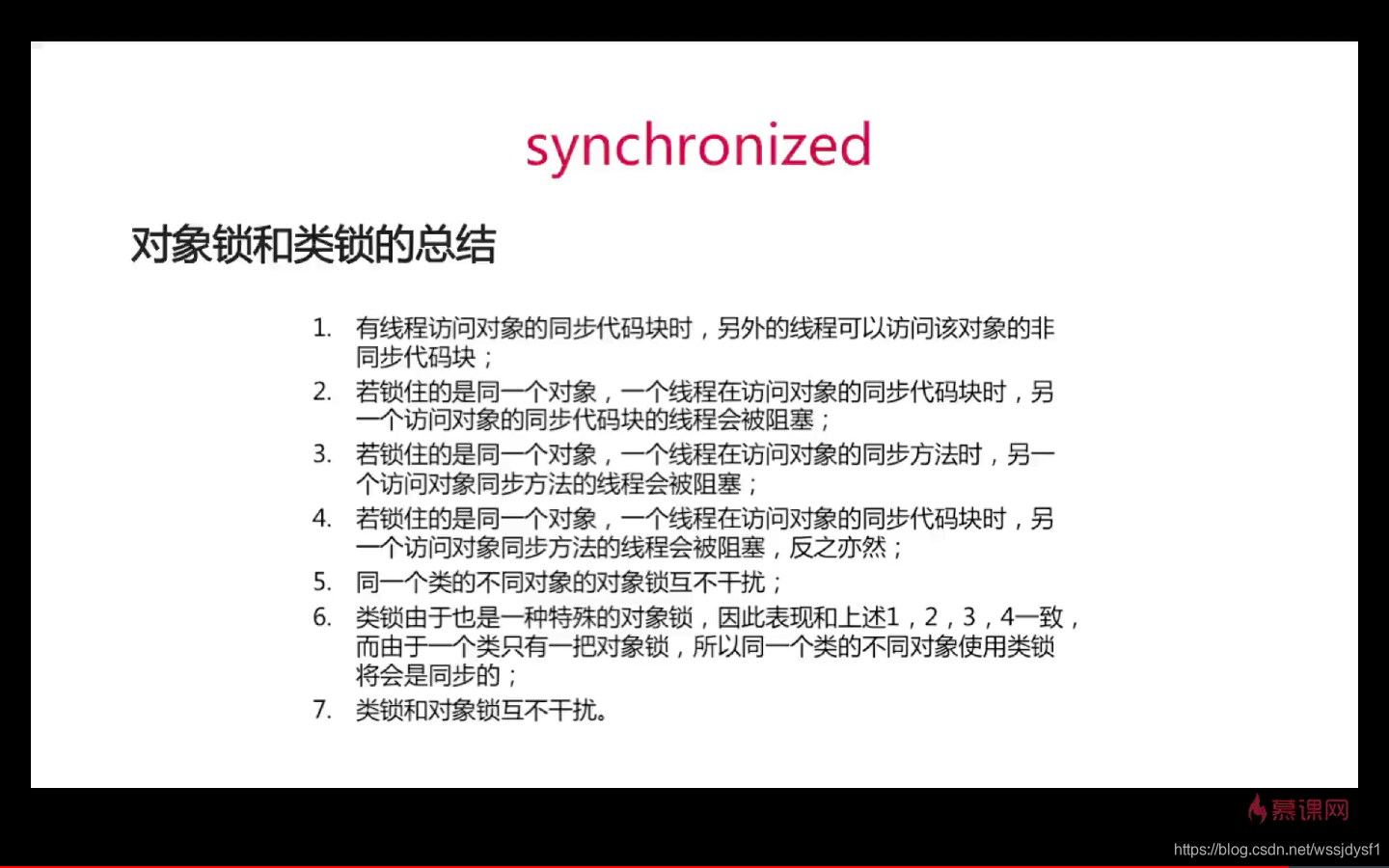 synchronized

对象锁和类锁的总结

1. 有线程访问对象的同步代码块时，另外的线程可以访问该对象的非同步代码块；
2. 若锁住的是同一个对象，一个线程在访问对象的同步代码块时，另一个访问对象的同步代码块的线程会被阻塞；
3. 若锁住的是同一个对象，一个线程在访问对象的同步方法时，另一个访问对象同步方法的线程会被阻塞；
4. 若锁住的是同一个对象，一个线程在访问对象的同步代码块时，另一个访问对象同步方法的线程会被阻塞，反之亦然；
5. 同一个类的不同对象的对象锁互不干扰；
6. 类锁由于也是一种特殊的对象锁，因此表现和上述1，2，3，4一致，而由于一个类只有一把对象锁，所以同一个类的不同对象使用类锁将会是同步的；
7. 类锁和对象锁互不干扰。

慕课网
https://blog.csdn.net/wssjdysf1